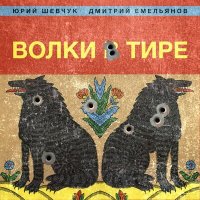 ЮРИЙ ШЕВЧУК ДМИТРИЙ ЕМЕЛЬЯНОВ

ВОЛКИ В ТИРЕ